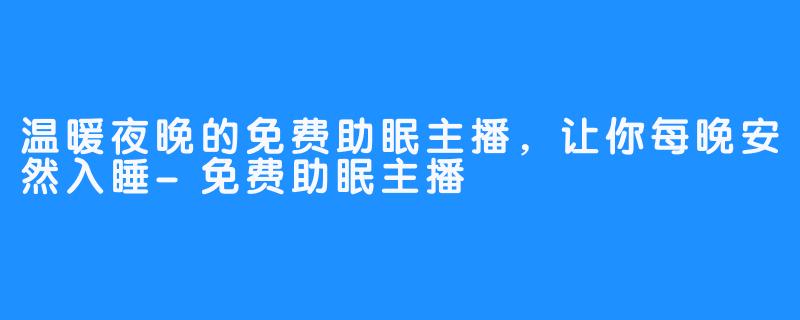 温暖夜晚的免费助眠主播，让你每晚安然入睡-免费助眠主播